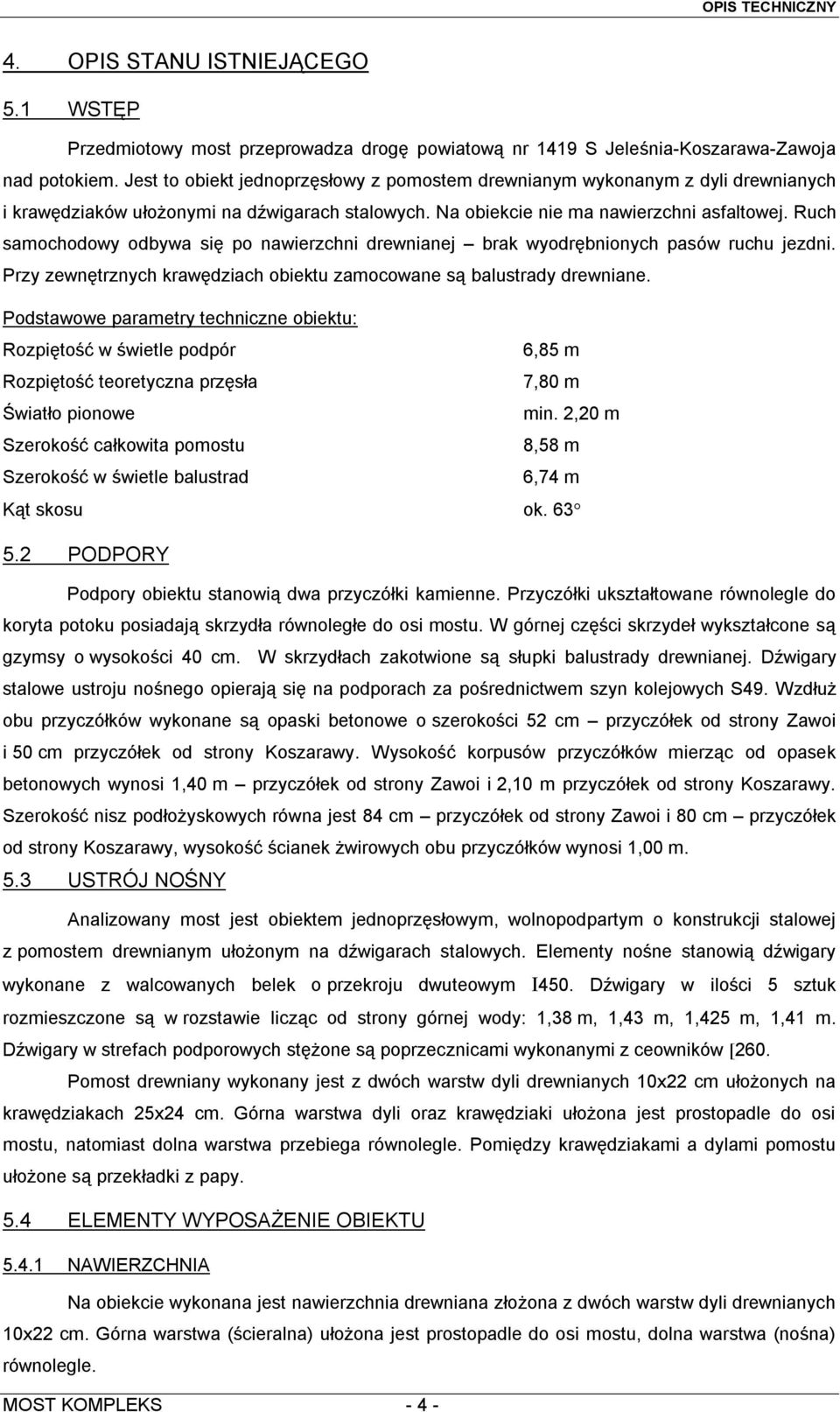 OPIS TECHNICZNY

4. OPIS STANU ISTNIEJĄCEGO

5.1 WSTĘP

Przedmiotowy most przeprowadza drogę powiatową nr 1419 S Jeleśnia-Koszarawa-Zawoja nad potokiem. Jest to obiekt jednoprzęsłowy z pomostem drewnianym wykonanym z dyli drewnianych i krawędziaków ułożonymi na dźwigarach stalowych. Na obiekcie nie ma nawierzchni asfaltowej. Ruch samochodowy odbywa się po nawierzchni drewnianej – brak wyodrębnionych pasów ruchu jezdni. Przy zewnętrznych krawędziach obiektu zamocowane są balustrady drewniane.

Podstawowe parametry techniczne obiektu:

| | |
|---|---|
| Rozpiętość w świetle podpór | 6,85 m |
| Rozpiętość teoretyczna przęsła | 7,80 m |
| Światło pionowe | min. 2,20 m |
| Szerokość całkowita pomostu | 8,58 m |
| Szerokość w świetle balustrad | 6,74 m |
| Kąt skosu | ok. 63° |

5.2 PODPORY

Podpory obiektu stanowią dwa przyczółki kamienne. Przyczółki ukształtowane równolegle do koryta potoku posiadają skrzydła równoległe do osi mostu. W górnej części skrzydeł wykształcone są gzymsy o wysokości 40 cm. W skrzydłach zakotwione są słupki balustrady drewnianej. Dźwigary stalowe ustroju nośnego opierają się na podporach za pośrednictwem szyn kolejowych S49. Wzdłuż obu przyczółków wykonane są opaski betonowe o szerokości 52 cm – przyczółek od strony Zawoi i 50 cm przyczółek od strony Koszarawy. Wysokość korpusów przyczółków mierząc od opasek betonowych wynosi 1,40 m – przyczółek od strony Zawoi i 2,10 m przyczółek od strony Koszarawy. Szerokość nisz podłożyskowych równa jest 84 cm – przyczółek od strony Zawoi i 80 cm – przyczółek od strony Koszarawy, wysokość ścianek żwirowych obu przyczółków wynosi 1,00 m.

5.3 USTRÓJ NOŚNY

Analizowany most jest obiektem jednoprzęsłowym, wolnopodpartym o konstrukcji stalowej z pomostem drewnianym ułożonym na dźwigarach stalowych. Elementy nośne stanowią dźwigary wykonane z walcowanych belek o przekroju dwuteowym I450. Dźwigary w ilości 5 sztuk rozmieszczone są w rozstawie licząc od strony górnej wody: 1,38 m, 1,43 m, 1,425 m, 1,41 m. Dźwigary w strefach podporowych stężone są poprzecznicami wykonanymi z ceowników [260.

Pomost drewniany wykonany jest z dwóch warstw dyli drewnianych 10x22 cm ułożonych na krawędziakach 25x24 cm. Górna warstwa dyli oraz krawędziaki ułożona jest prostopadle do osi mostu, natomiast dolna warstwa przebiega równolegle. Pomiędzy krawędziakami a dylami pomostu ułożone są przekładki z papy.

5.4 ELEMENTY WYPOSAŻENIE OBIEKTU

5.4.1 NAWIERZCHNIA

Na obiekcie wykonana jest nawierzchnia drewniana złożona z dwóch warstw dyli drewnianych 10x22 cm. Górna warstwa (ścieralna) ułożona jest prostopadle do osi mostu, dolna warstwa (nośna) równolegle.

MOST KOMPLEKS - 4 -